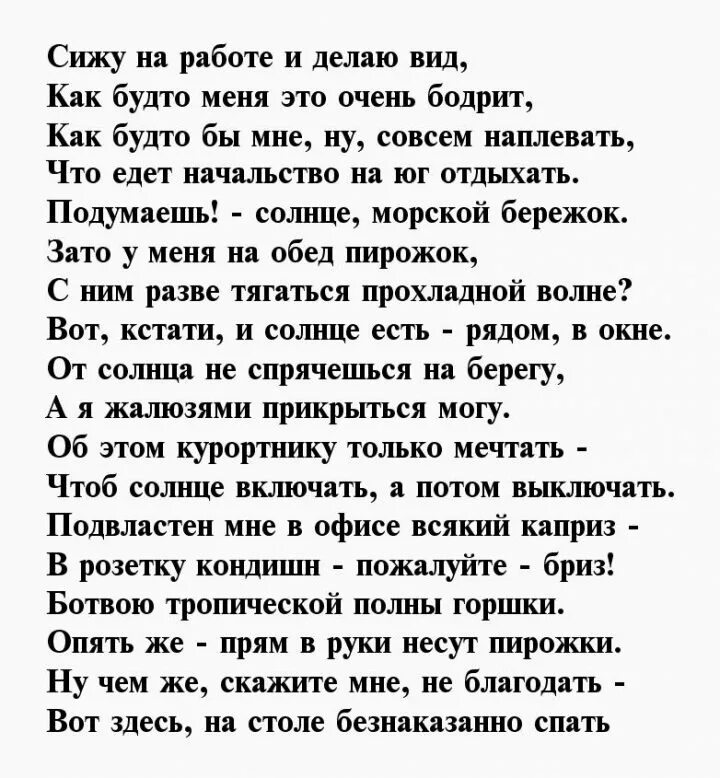 Сижу на работе и делаю вид,
Как будто меня это очень бодрит,
Как будто бы мне, ну, совсем наплевать,
Что едет начальство на юг отдыхать.
Подумаешь! - солнце, морской бережок.
Зато у меня на обед пирожок,
С ним разве тягаться прохладной волне?
Вот, кстати, и солнце есть - рядом, в окне.
От солнца не спрячешься на берегу,
А я жалюзями прикрыться могу.
Об этом курортнику только мечтать -
Чтоб солнце включать, а потом выключать.
Подвластен мне в офисе всякий каприз -
В розетку кондишн - пожалуйте - бриз!
Ботвою тропической полны горшки.
Опять же - прям в руки несут пирожки.
Ну чем же, скажите мне, не благодать -
Вот здесь, на столе безнаказанно спать